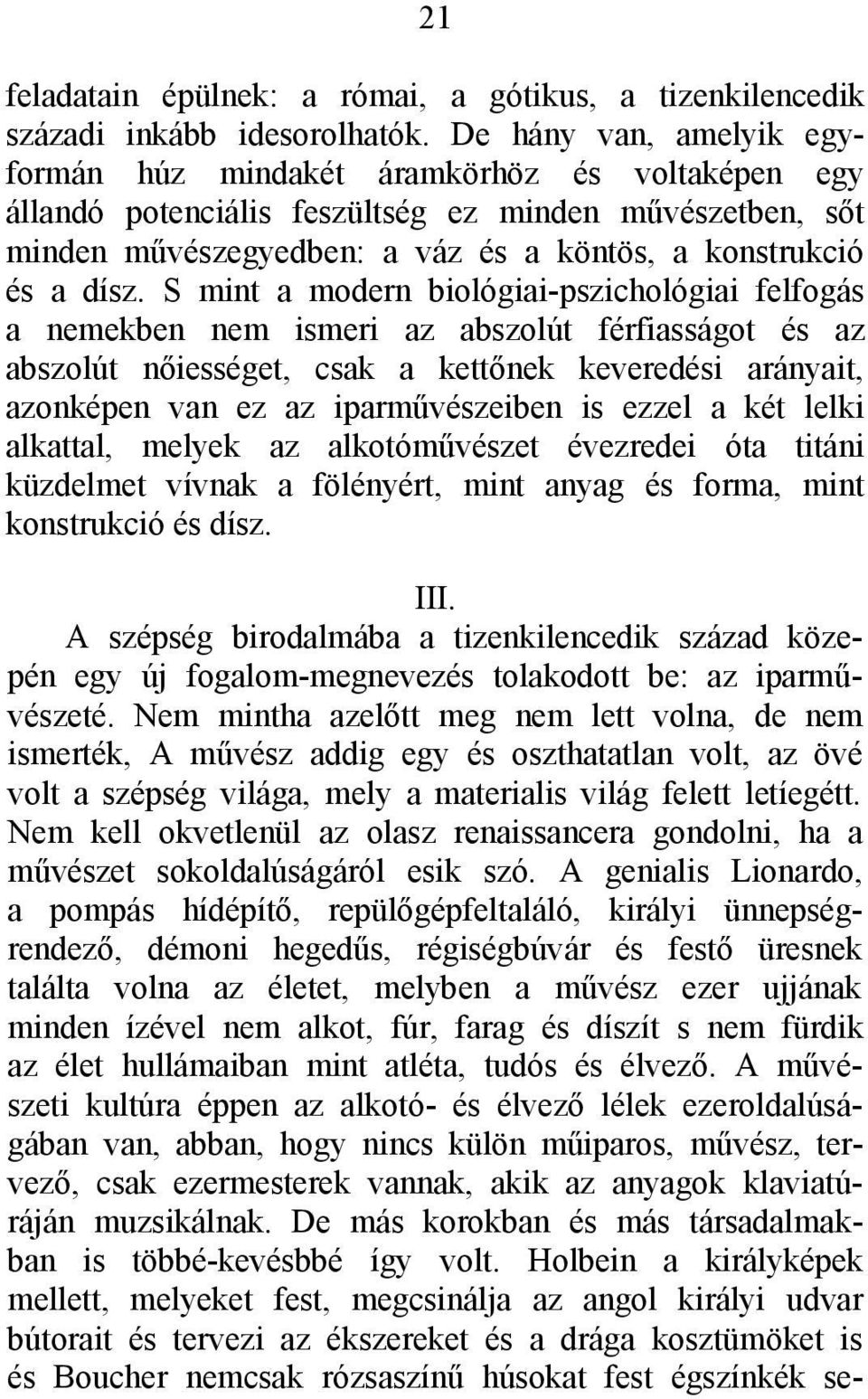 21

feladatain épülnek: a római, a gótikus, a tizenkilencedik századi inkább idesorolhatók. De hány van, amelyik egyformán húz mindakét áramkörhöz és voltaképen egy állandó potenciális feszültség ez minden művészetben, sőt minden művészegyedben: a váz és a köntös, a konstrukció és a dísz. S mint a modern biológiai-pszichológiai felfogás a nemekben nem ismeri az abszolút férfiasságot és az abszolút nőiességet, csak a kettőnek keveredési arányait, azonképen van ez az iparművészeiben is ezzel a két lelki alkattal, melyek az alkotóművészet évezredei óta titáni küzdelmet vívnak a fölényért, mint anyag és forma, mint konstrukció és dísz.

III.

A szépség birodalmába a tizenkilencedik század közepén egy új fogalom-megnevezés tolakodott be: az iparművészeté. Nem mintha azelőtt meg nem lett volna, de nem ismerték, A művész addig egy és oszthatatlan volt, az övé volt a szépség világa, mely a materialis világ felett letíegétt. Nem kell okvetlenül az olasz renaissancera gondolni, ha a művészet sokoldalúságáról esik szó. A genialis Lionardo, a pompás hídépítő, repülőgépfeltaláló, királyi ünnepségrendező, démoni hegedűs, régiségbúvár és festő üresnek találta volna az életet, melyben a művész ezer ujjának minden ízével nem alkot, fúr, farag és díszít s nem fürdik az élet hullámaiban mint atléta, tudós és élvező. A művészeti kultúra éppen az alkotó- és élvező lélek ezeroldalúságában van, abban, hogy nincs külön műiparos, művész, tervező, csak ezermesterek vannak, akik az anyagok klaviatúráján muzsikálnak. De más korokban és más társadalmakban is többé-kevésbbé így volt. Holbein a királyképek mellett, melyeket fest, megcsinálja az angol királyi udvar bútorait és tervezi az ékszereket és a drága kosztümöket is és Boucher nemcsak rózsaszínű húsokat fest égszínkék se-